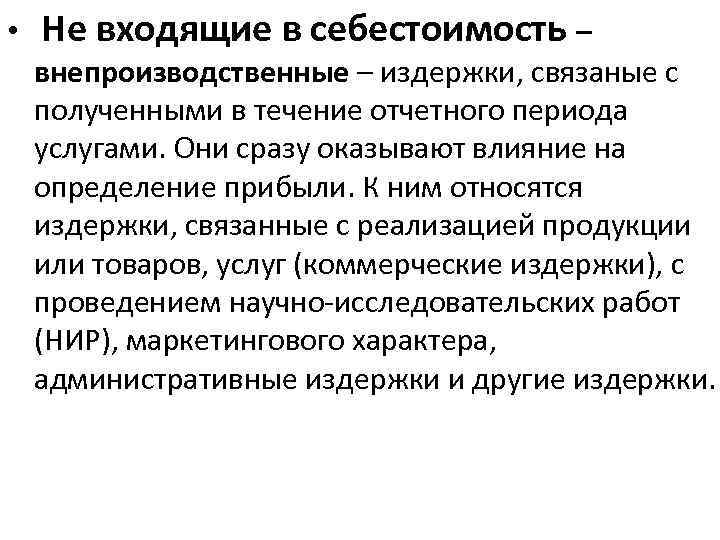 • Не входящие в себестоимость – внепроизводственные – издержки, связаные с полученными в течение отчетного периода услугами. Они сразу оказывают влияние на определение прибыли. К ним относятся издержки, связанные с реализацией продукции или товаров, услуг (коммерческие издержки), с проведением научно-исследовательских работ (НИР), маркетингового характера, административные издержки и другие издержки.